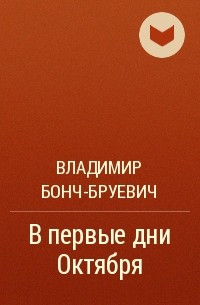 ВЛАДИМИР БОНЧ-БРУЕВИЧ

В первые дни Октября